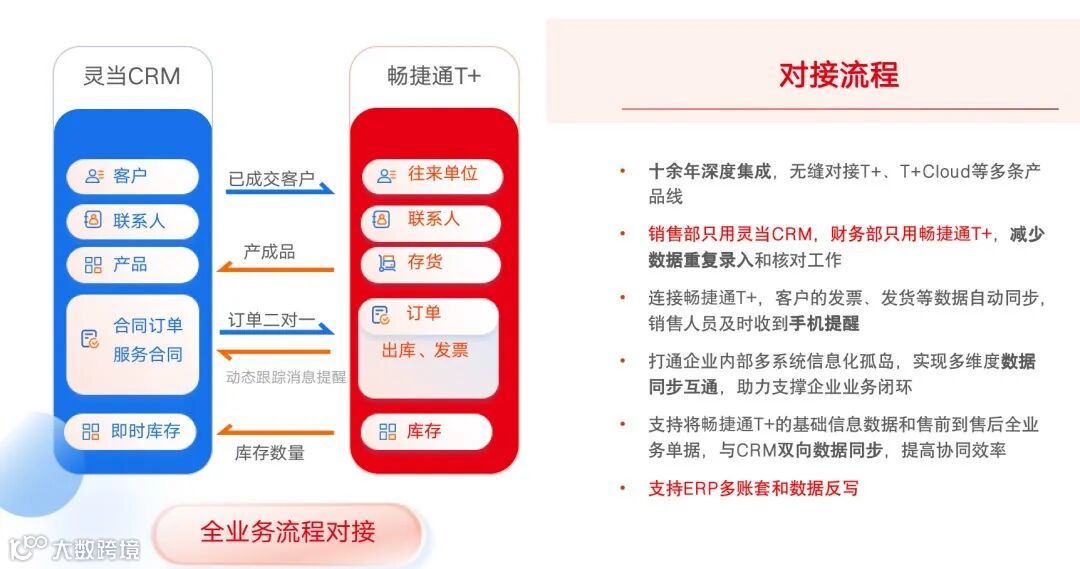 灵当CRM

客户
联系人
产品
合同订单
服务合同
即时库存

已成交客户
产成品
订单二对一
动态跟踪消息提醒
库存数量

畅捷通T+

往来单位
联系人
存货
订单
出库、发票
库存

全业务流程对接

对接流程

• 十余年深度集成，无缝对接T+、T+Cloud等多条产品线

• 销售部只用灵当CRM，财务部只用畅捷通T+，减少数据重复录入和核对工作

• 连接畅捷通T+，客户的发票、发货等数据自动同步，销售人员及时收到手机提醒

• 打通企业内部多系统信息化孤岛，实现多维度数据同步互通，助力支撑企业业务闭环

• 支持将畅捷通T+的基础信息数据和售前到售后全业务单据，与CRM双向数据同步，提高协同效率

• 支持ERP多账套和数据反写

大数跨境